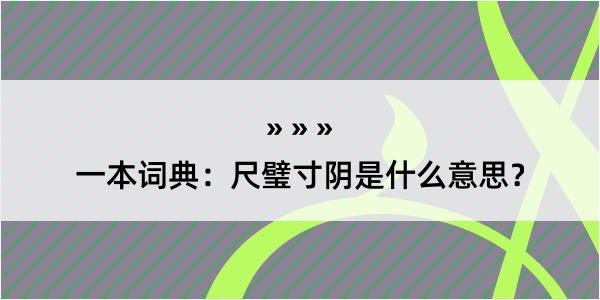 » » »

一本词典：尺璧寸阴是什么意思？